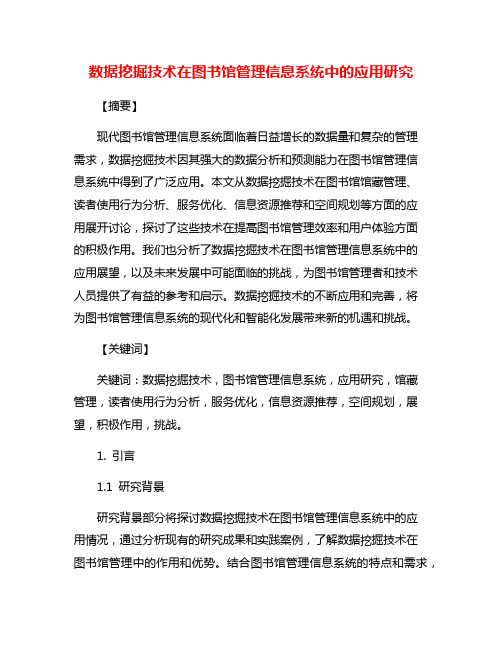 数据挖掘技术在图书馆管理信息系统中的应用研究

【摘要】

现代图书馆管理信息系统面临着日益增长的数据量和复杂的管理需求，数据挖掘技术因其强大的数据分析和预测能力在图书馆管理信息系统中得到了广泛应用。本文从数据挖掘技术在图书馆馆藏管理、读者使用行为分析、服务优化、信息资源推荐和空间规划等方面的应用展开讨论，探讨了这些技术在提高图书馆管理效率和用户体验方面的积极作用。我们也分析了数据挖掘技术在图书馆管理信息系统中的应用展望，以及未来发展中可能面临的挑战，为图书馆管理者和技术人员提供了有益的参考和启示。数据挖掘技术的不断应用和完善，将为图书馆管理信息系统的现代化和智能化发展带来新的机遇和挑战。

【关键词】

关键词：数据挖掘技术，图书馆管理信息系统，应用研究，馆藏管理，读者使用行为分析，服务优化，信息资源推荐，空间规划，展望，积极作用，挑战。

1. 引言

1.1 研究背景

研究背景部分将探讨数据挖掘技术在图书馆管理信息系统中的应用情况，通过分析现有的研究成果和实践案例，了解数据挖掘技术在图书馆管理中的作用和优势。结合图书馆管理信息系统的特点和需求，